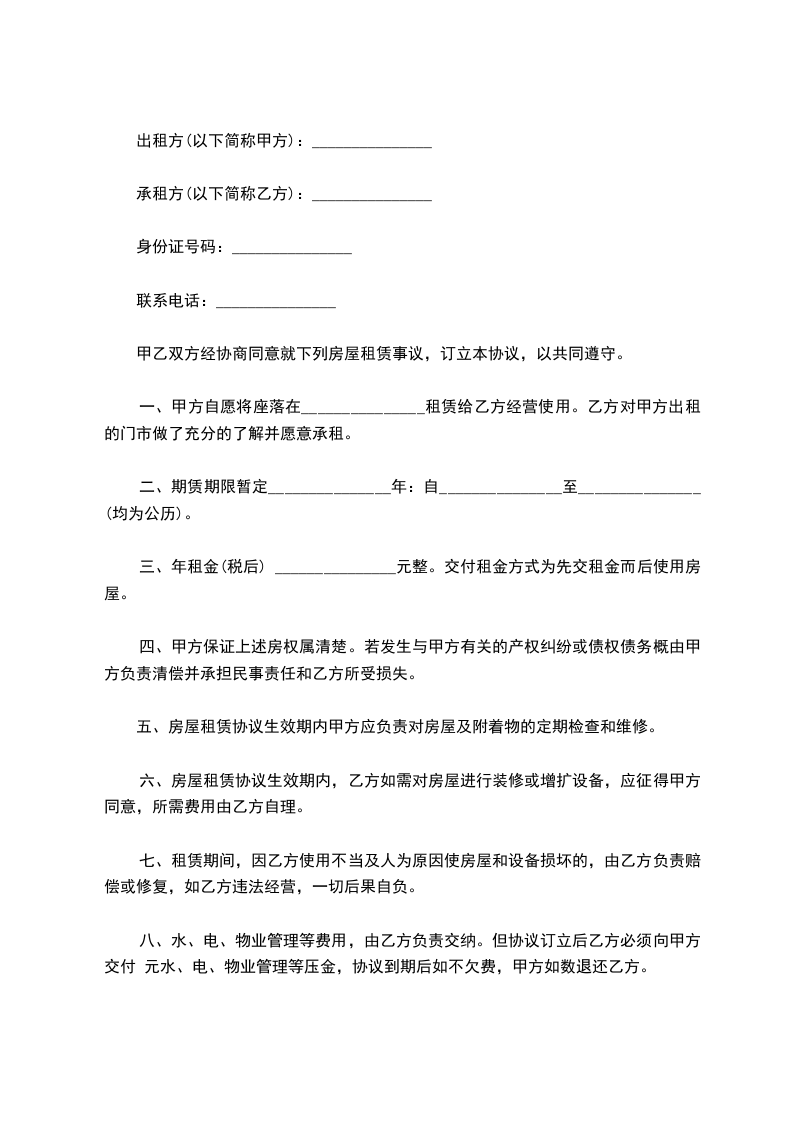 出租方(以下简称甲方)：_______________

承租方(以下简称乙方)：_______________

身份证号码：_______________

联系电话：_______________

甲乙双方经协商同意就下列房屋租赁事议，订立本协议，以共同遵守。

一、甲方自愿将座落在_______________租赁给乙方经营使用。乙方对甲方出租的门市做了充分的了解并愿意承租。

二、期赁期限暂定_______________年：自_______________至_______________(均为公历)。

三、年租金(税后) _______________元整。交付租金方式为先交租金而后使用房屋。

四、甲方保证上述房权属清楚。若发生与甲方有关的产权纠纷或债权债务概由甲方负责清偿并承担民事责任和乙方所受损失。

五、房屋租赁协议生效期内甲方应负责对房屋及附着物的定期检查和维修。

六、房屋租赁协议生效期内，乙方如需对房屋进行装修或增扩设备，应征得甲方同意，所需费用由乙方自理。

七、租赁期间，因乙方使用不当及人为原因使房屋和设备损坏的，由乙方负责赔偿或修复，如乙方违法经营，一切后果自负。

八、水、电、物业管理等费用，由乙方负责交纳。但协议订立后乙方必须向甲方交付 元水、电、物业管理等压金，协议到期后如不欠费，甲方如数退还乙方。